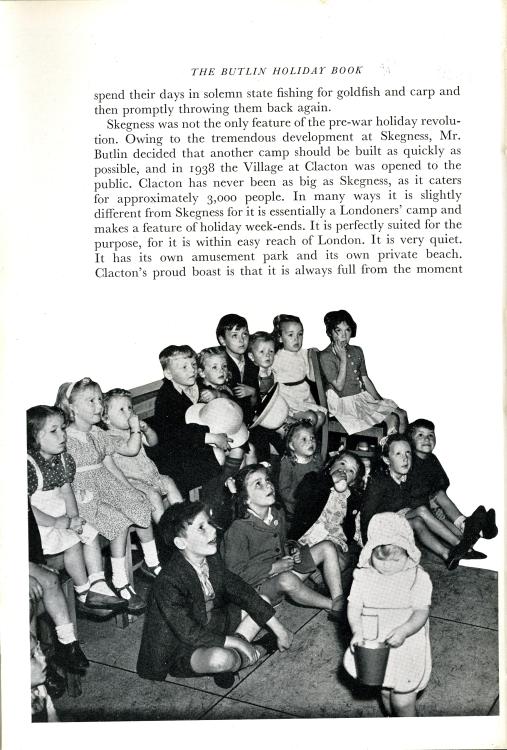 THE BUTLIN HOLIDAY BOOK

spend their days in solemn state fishing for goldfish and carp and then promptly throwing them back again.

Skegness was not the only feature of the pre-war holiday revolution. Owing to the tremendous development at Skegness, Mr. Butlin decided that another camp should be built as quickly as possible, and in 1938 the Village at Clacton was opened to the public. Clacton has never been as big as Skegness, as it caters for approximately 3,000 people. In many ways it is slightly different from Skegness for it is essentially a Londoners' camp and makes a feature of holiday week-ends. It is perfectly suited for the purpose, for it is within easy reach of London. It is very quiet. It has its own amusement park and its own private beach. Clacton's proud boast is that it is always full from the moment